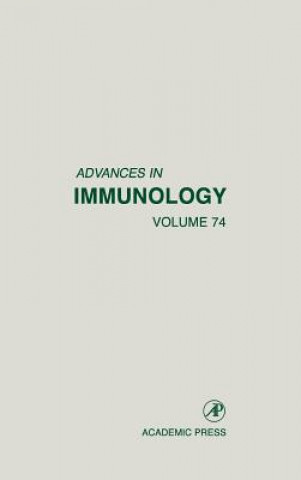 ADVANCES IN
IMMUNOLOGY
VOLUME 74

AP

ACADEMIC PRESS